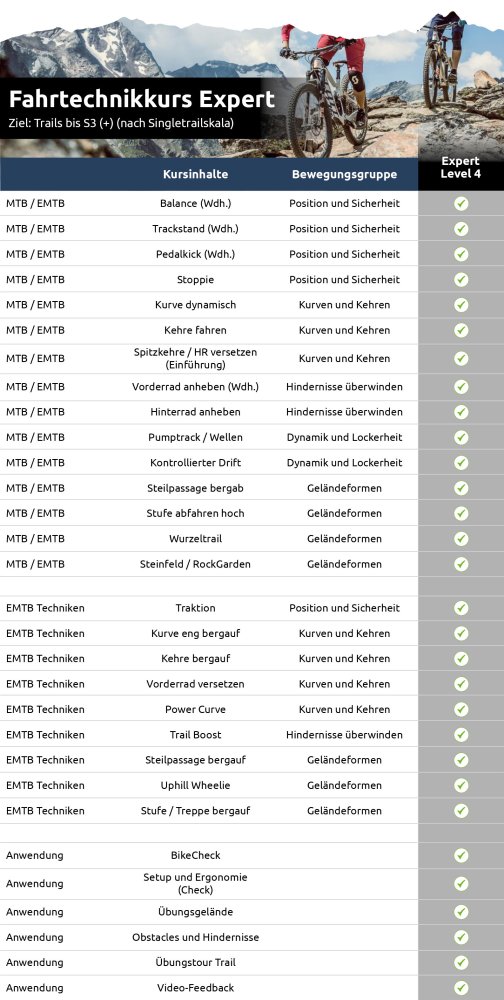 Fahrtechnikkurs Expert
Ziel: Trails bis S3 (+) (nach Singletrailskala)

| | Kursinhalte | Bewegungsgruppe | Expert Level 4 |
|---|---|---|---|
| MTB / EMTB | Balance (Wdh.) | Position und Sicherheit | ✓ |
| MTB / EMTB | Trackstand (Wdh.) | Position und Sicherheit | ✓ |
| MTB / EMTB | Pedalkick (Wdh.) | Position und Sicherheit | ✓ |
| MTB / EMTB | Stoppie | Position und Sicherheit | ✓ |
| MTB / EMTB | Kurve dynamisch | Kurven und Kehren | ✓ |
| MTB / EMTB | Kehre fahren | Kurven und Kehren | ✓ |
| MTB / EMTB | Spitzkehre / HR versetzen (Einführung) | Kurven und Kehren | ✓ |
| MTB / EMTB | Vorderrad anheben (Wdh.) | Hindernisse überwinden | ✓ |
| MTB / EMTB | Hinterrad anheben | Hindernisse überwinden | ✓ |
| MTB / EMTB | Pumptrack / Wellen | Dynamik und Lockerheit | ✓ |
| MTB / EMTB | Kontrollierter Drift | Dynamik und Lockerheit | ✓ |
| MTB / EMTB | Steilpassage bergab | Geländeformen | ✓ |
| MTB / EMTB | Stufe abfahren hoch | Geländeformen | ✓ |
| MTB / EMTB | Wurzeltrail | Geländeformen | ✓ |
| MTB / EMTB | Steinfeld / RockGarden | Geländeformen | ✓ |
| | | | |
| EMTB Techniken | Traktion | Position und Sicherheit | ✓ |
| EMTB Techniken | Kurve eng bergauf | Kurven und Kehren | ✓ |
| EMTB Techniken | Kehre bergauf | Kurven und Kehren | ✓ |
| EMTB Techniken | Vorderrad versetzen | Kurven und Kehren | ✓ |
| EMTB Techniken | Power Curve | Kurven und Kehren | ✓ |
| EMTB Techniken | Trail Boost | Hindernisse überwinden | ✓ |
| EMTB Techniken | Steilpassage bergauf | Geländeformen | ✓ |
| EMTB Techniken | Uphill Wheelie | Geländeformen | ✓ |
| EMTB Techniken | Stufe / Treppe bergauf | Geländeformen | ✓ |
| | | | |
| Anwendung | BikeCheck | | ✓ |
| Anwendung | Setup und Ergonomie (Check) | | ✓ |
| Anwendung | Übungsgelände | | ✓ |
| Anwendung | Obstacles und Hindernisse | | ✓ |
| Anwendung | Übungstour Trail | | ✓ |
| Anwendung | Video-Feedback | | ✓ |